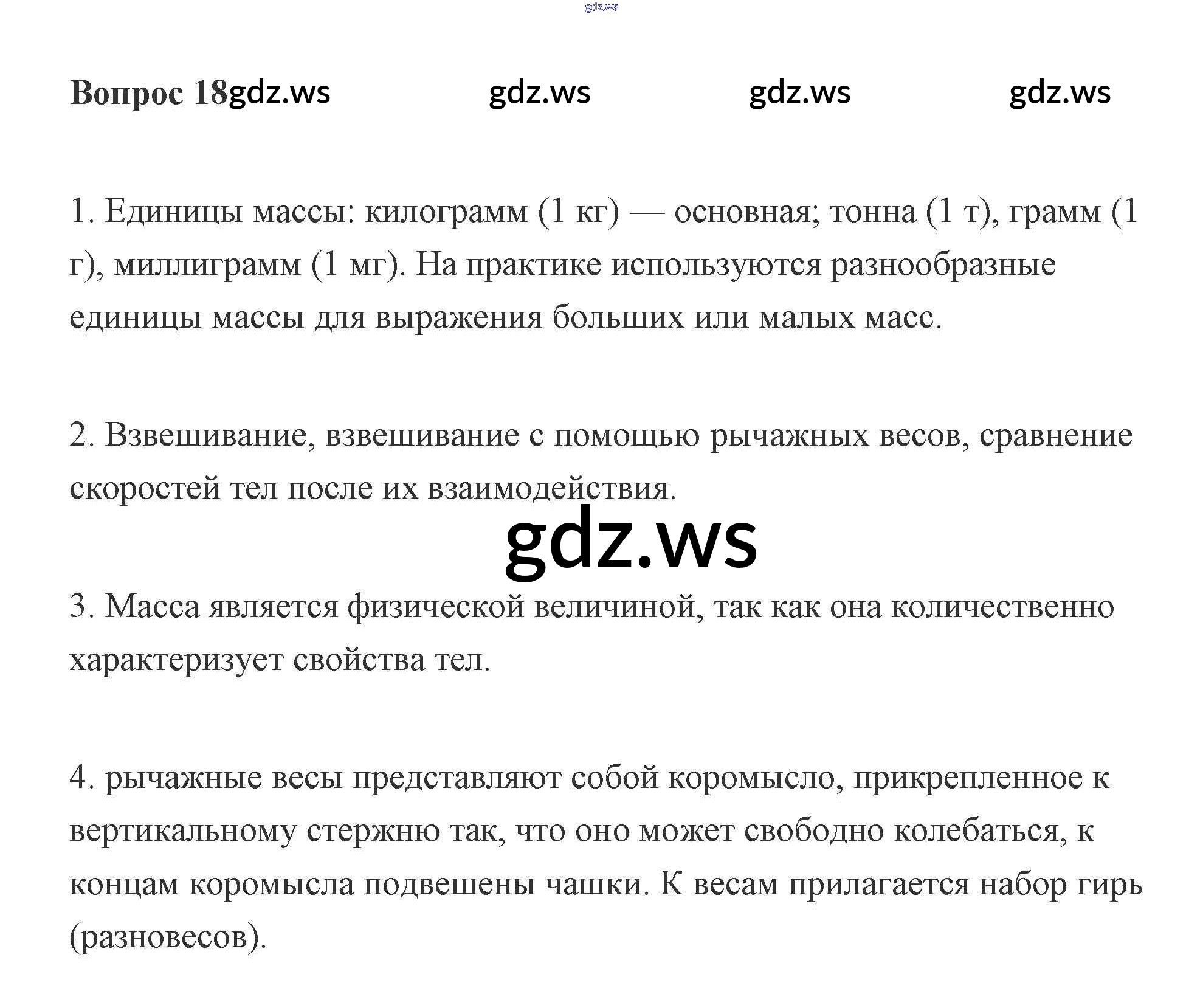 Вопрос 18

1. Единицы массы: килограмм (1 кг) — основная; тонна (1 т), грамм (1 г), миллиграмм (1 мг). На практике используются разнообразные единицы массы для выражения больших или малых масс.

2. Взвешивание, взвешивание с помощью рычажных весов, сравнение скоростей тел после их взаимодействия.

3. Масса является физической величиной, так как она количественно характеризует свойства тел.

4. рычажные весы представляют собой коромысло, прикрепленное к вертикальному стержню так, что оно может свободно колебаться, к концам коромысла подвешены чашки. К весам прилагается набор гирь (разновесов).

gdz.ws